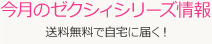 今月のゼクシィシリーズ情報

送料無料で自宅に届く！